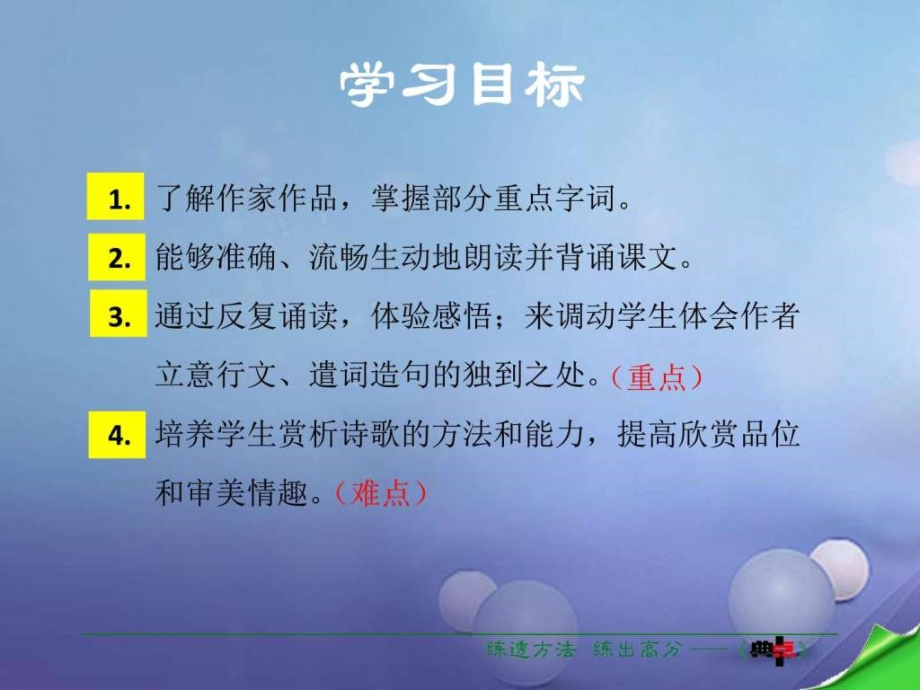 学习目标

1. 了解作家作品，掌握部分重点字词。

2. 能够准确、流畅生动地朗读并背诵课文。

3. 通过反复诵读，体验感悟；来调动学生体会作者立意行文、遣词造句的独到之处。（重点）

4. 培养学生赏析诗歌的方法和能力，提高欣赏品位和审美情趣。（难点）

练透方法 练出高分 ——《典点》